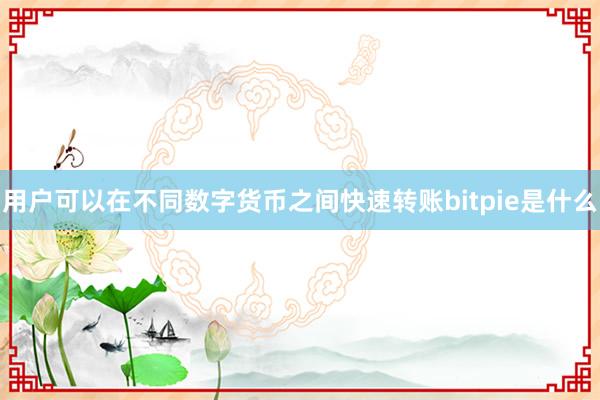 用户可以在不同数字货币之间快速转账bitpie是什么